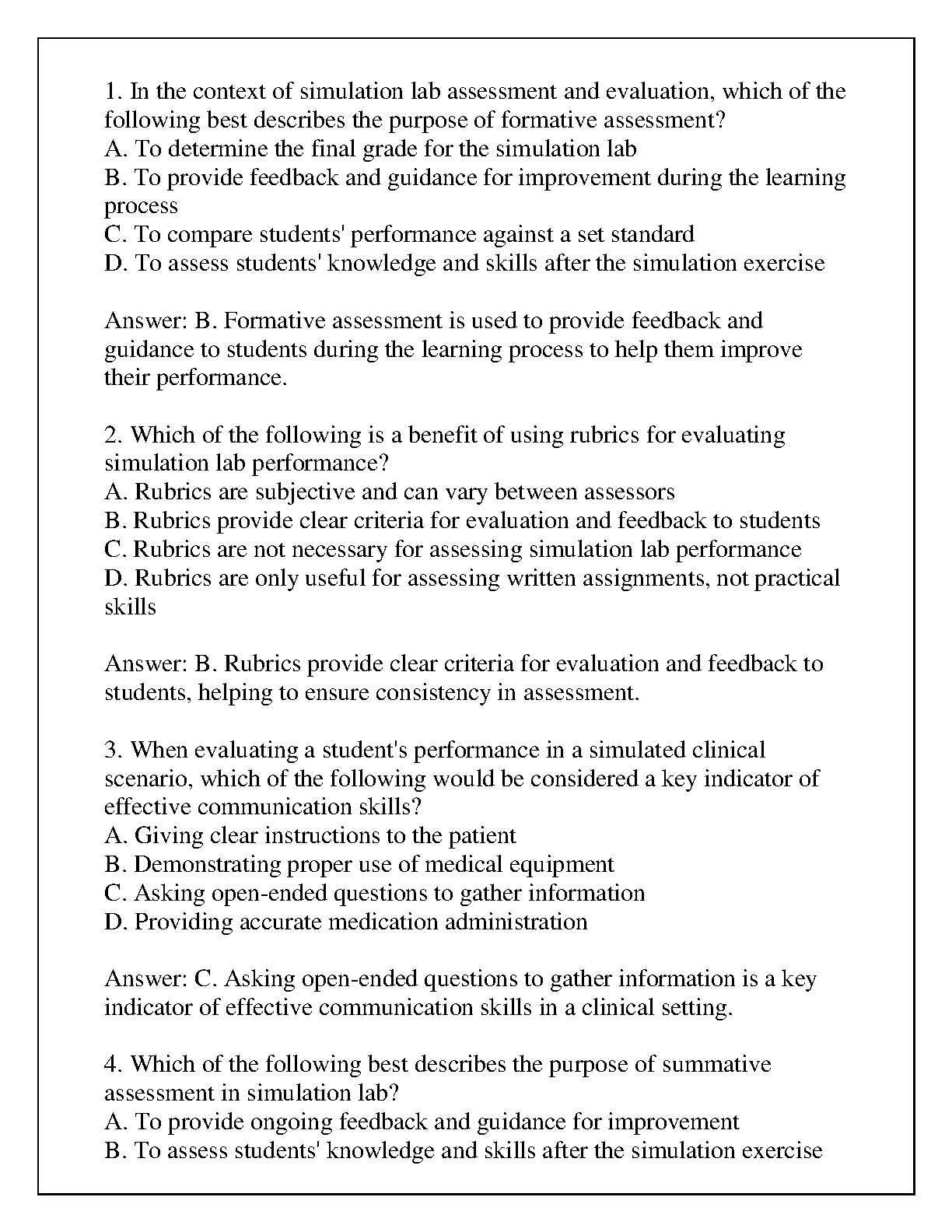 1. In the context of simulation lab assessment and evaluation, which of the following best describes the purpose of formative assessment?
A. To determine the final grade for the simulation lab
B. To provide feedback and guidance for improvement during the learning process
C. To compare students' performance against a set standard
D. To assess students' knowledge and skills after the simulation exercise

Answer: B. Formative assessment is used to provide feedback and guidance to students during the learning process to help them improve their performance.

2. Which of the following is a benefit of using rubrics for evaluating simulation lab performance?
A. Rubrics are subjective and can vary between assessors
B. Rubrics provide clear criteria for evaluation and feedback to students
C. Rubrics are not necessary for assessing simulation lab performance
D. Rubrics are only useful for assessing written assignments, not practical skills

Answer: B. Rubrics provide clear criteria for evaluation and feedback to students, helping to ensure consistency in assessment.

3. When evaluating a student's performance in a simulated clinical scenario, which of the following would be considered a key indicator of effective communication skills?
A. Giving clear instructions to the patient
B. Demonstrating proper use of medical equipment
C. Asking open-ended questions to gather information
D. Providing accurate medication administration

Answer: C. Asking open-ended questions to gather information is a key indicator of effective communication skills in a clinical setting.

4. Which of the following best describes the purpose of summative assessment in simulation lab?
A. To provide ongoing feedback and guidance for improvement
B. To assess students' knowledge and skills after the simulation exercise